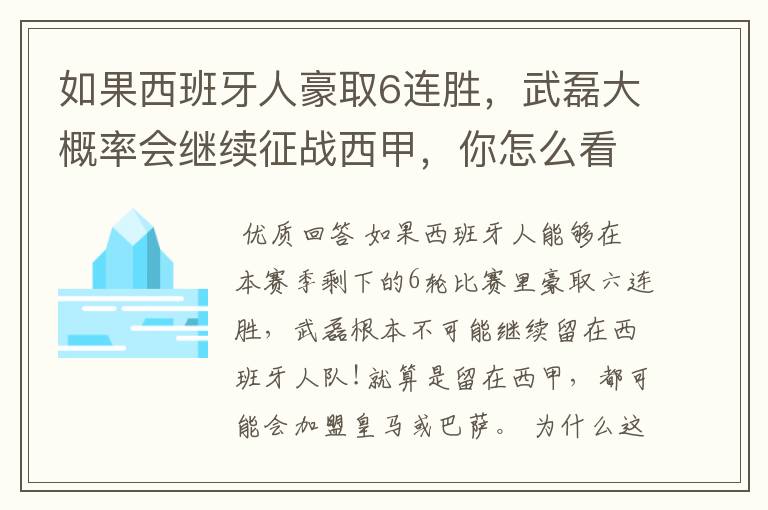 如果西班牙人豪取6连胜，武磊大概率会继续征战西甲，你怎么看

优质回答 如果西班牙人能够在本赛季剩下的6轮比赛里豪取六连胜，武磊根本不可能继续留在西班牙人队！就算是留在西甲，都可能会加盟皇马或巴萨。 为什么这